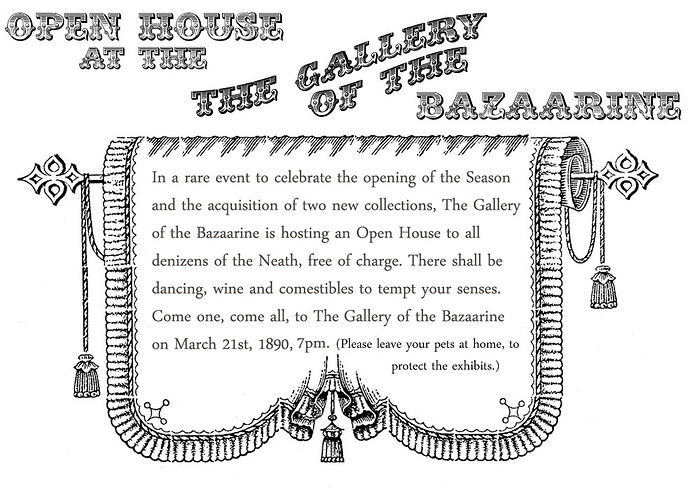 OPEN HOUSE
AT THE
THE GALLERY
OF THE
BAZAARINE

In a rare event to celebrate the opening of the Season and the acquisition of two new collections, The Gallery of the Bazaarine is hosting an Open House to all denizens of the Neath, free of charge. There shall be dancing, wine and comestibles to tempt your senses. Come one, come all, to The Gallery of the Bazaarine on March 21st, 1890, 7pm. (Please leave your pets at home, to protect the exhibits.)